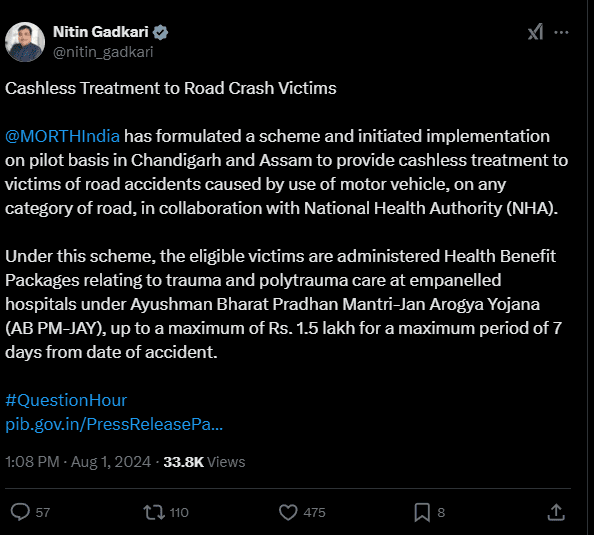 Nitin Gadkari
@nitin_gadkari

Cashless Treatment to Road Crash Victims

@MORTHIndia has formulated a scheme and initiated implementation on pilot basis in Chandigarh and Assam to provide cashless treatment to victims of road accidents caused by use of motor vehicle, on any category of road, in collaboration with National Health Authority (NHA).

Under this scheme, the eligible victims are administered Health Benefit Packages relating to trauma and polytrauma care at empanelled hospitals under Ayushman Bharat Pradhan Mantri-Jan Arogya Yojana (AB PM-JAY), up to a maximum of Rs. 1.5 lakh for a maximum period of 7 days from date of accident.

#QuestionHour
pib.gov.in/PressReleasePa...

1:08 PM · Aug 1, 2024 · 33.8K Views

57 110 475 8